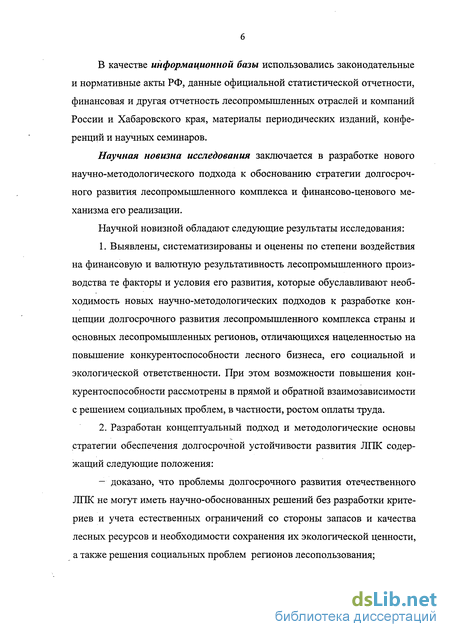 6

В качестве информационной базы использовались законодательные и нормативные акты РФ, данные официальной статистической отчетности, финансовая и другая отчетность лесопромышленных отраслей и компаний России и Хабаровского края, материалы периодических изданий, конференций и научных семинаров.

Научная новизна исследования заключается в разработке нового научно-методологического подхода к обоснованию стратегии долгосрочного развития лесопромышленного комплекса и финансово-ценового механизма его реализации.

Научной новизной обладают следующие результаты исследования:

1. Выявлены, систематизированы и оценены по степени воздействия на финансовую и валютную результативность лесопромышленного производства те факторы и условия его развития, которые обуславливают необходимость новых научно-методологических подходов к разработке концепции долгосрочного развития лесопромышленного комплекса страны и основных лесопромышленных регионов, отличающихся нацеленностью на повышение конкурентоспособности лесного бизнеса, его социальной и экологической ответственности. При этом возможности повышения конкурентоспособности рассмотрены в прямой и обратной взаимозависимости с решением социальных проблем, в частности, ростом оплаты труда.

2. Разработан концептуальный подход и методологические основы стратегии обеспечения долгосрочной устойчивости развития ЛПК содержащий следующие положения:

– доказано, что проблемы долгосрочного развития отечественного ЛПК не могут иметь научно-обоснованных решений без разработки критериев и учета естественных ограничений со стороны запасов и качества лесных ресурсов и необходимости сохранения их экологической ценности, а также решения социальных проблем регионов лесопользования;

dsLib.net
библиотека диссертаций